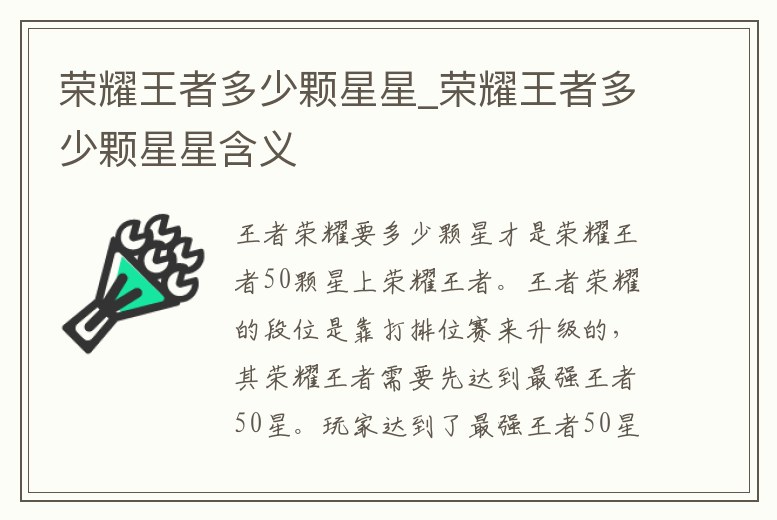 荣耀王者多少颗星星_荣耀王者多少颗星星含义

王者荣耀要多少颗星才是荣耀王者50颗星上荣耀王者。王者荣耀的段位是靠打排位赛来升级的，其荣耀王者需要先达到最强王者50星。玩家达到了最强王者50星